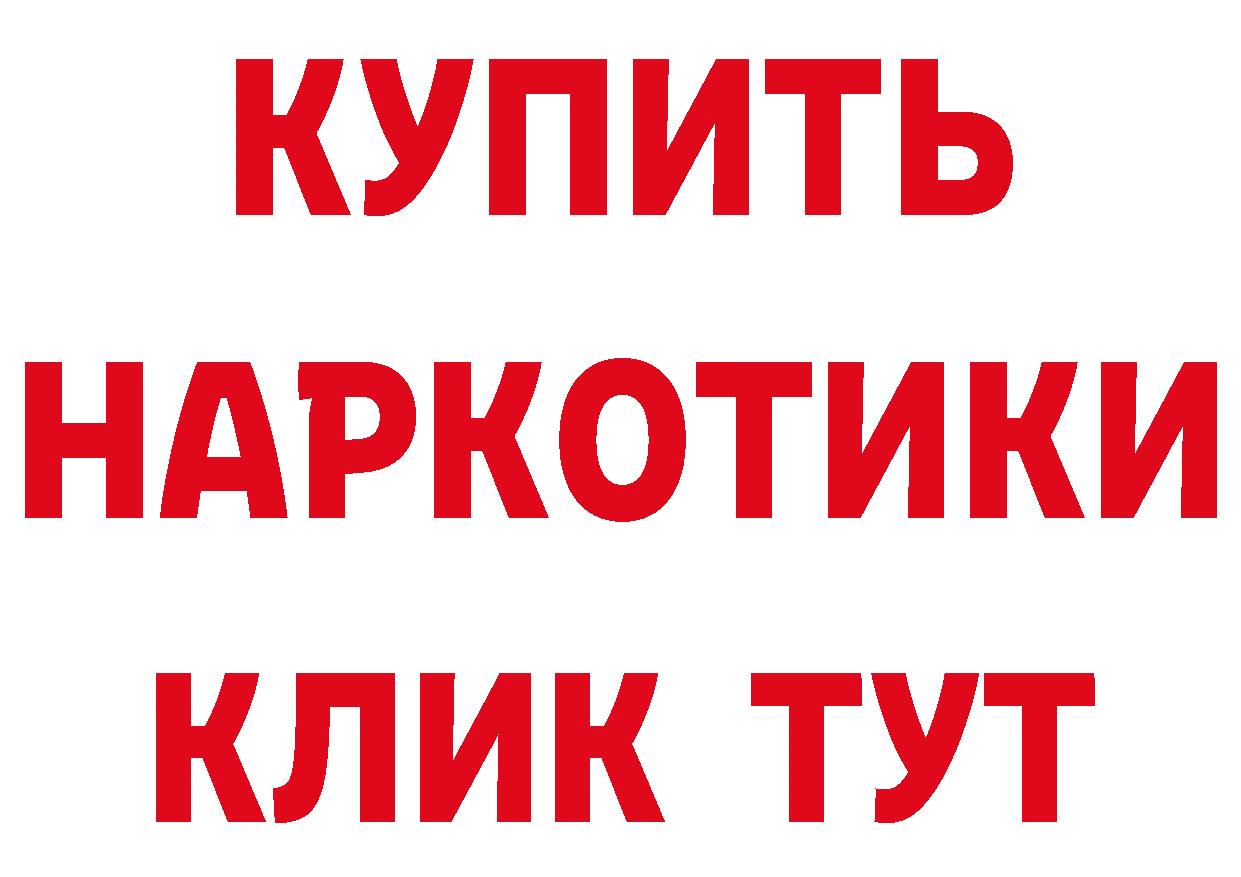 КУПИТЬ НАРКОТИКИ КЛИК ТУТ